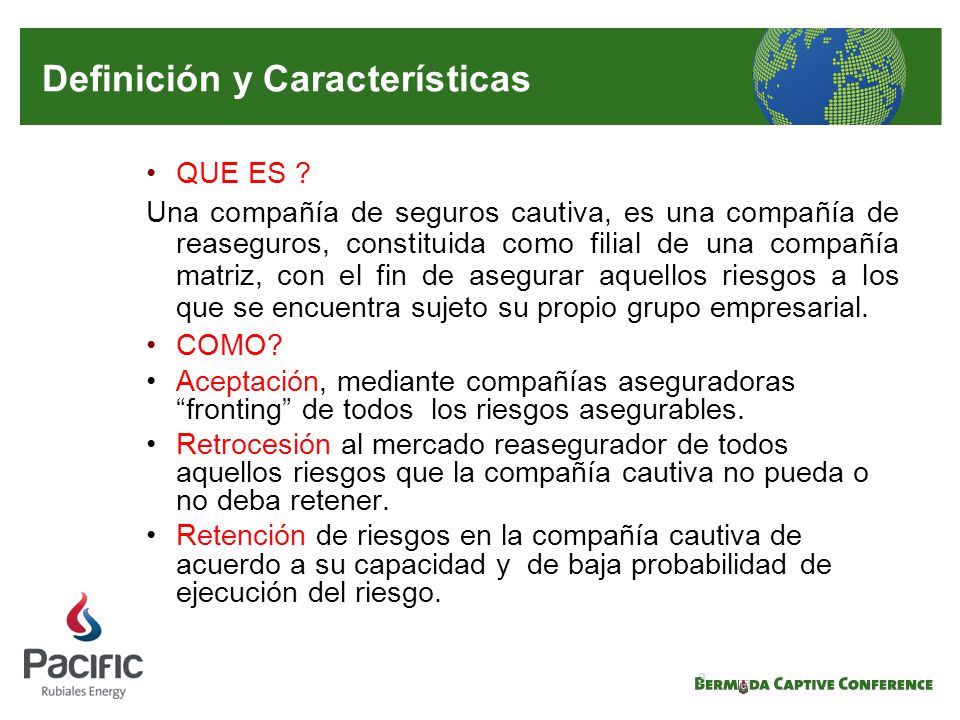 Definición y Características

• QUE ES ?

Una compañía de seguros cautiva, es una compañía de reaseguros, constituida como filial de una compañía matriz, con el fin de asegurar aquellos riesgos a los que se encuentra sujeto su propio grupo empresarial.

• COMO?

• Aceptación, mediante compañías aseguradoras "fronting" de todos los riesgos asegurables.

• Retrocesión al mercado reasegurador de todos aquellos riesgos que la compañía cautiva no pueda o no deba retener.

• Retención de riesgos en la compañía cautiva de acuerdo a su capacidad y de baja probabilidad de ejecución del riesgo.

PACIFIC
Rubiales Energy

BERMUDA CAPTIVE CONFERENCE